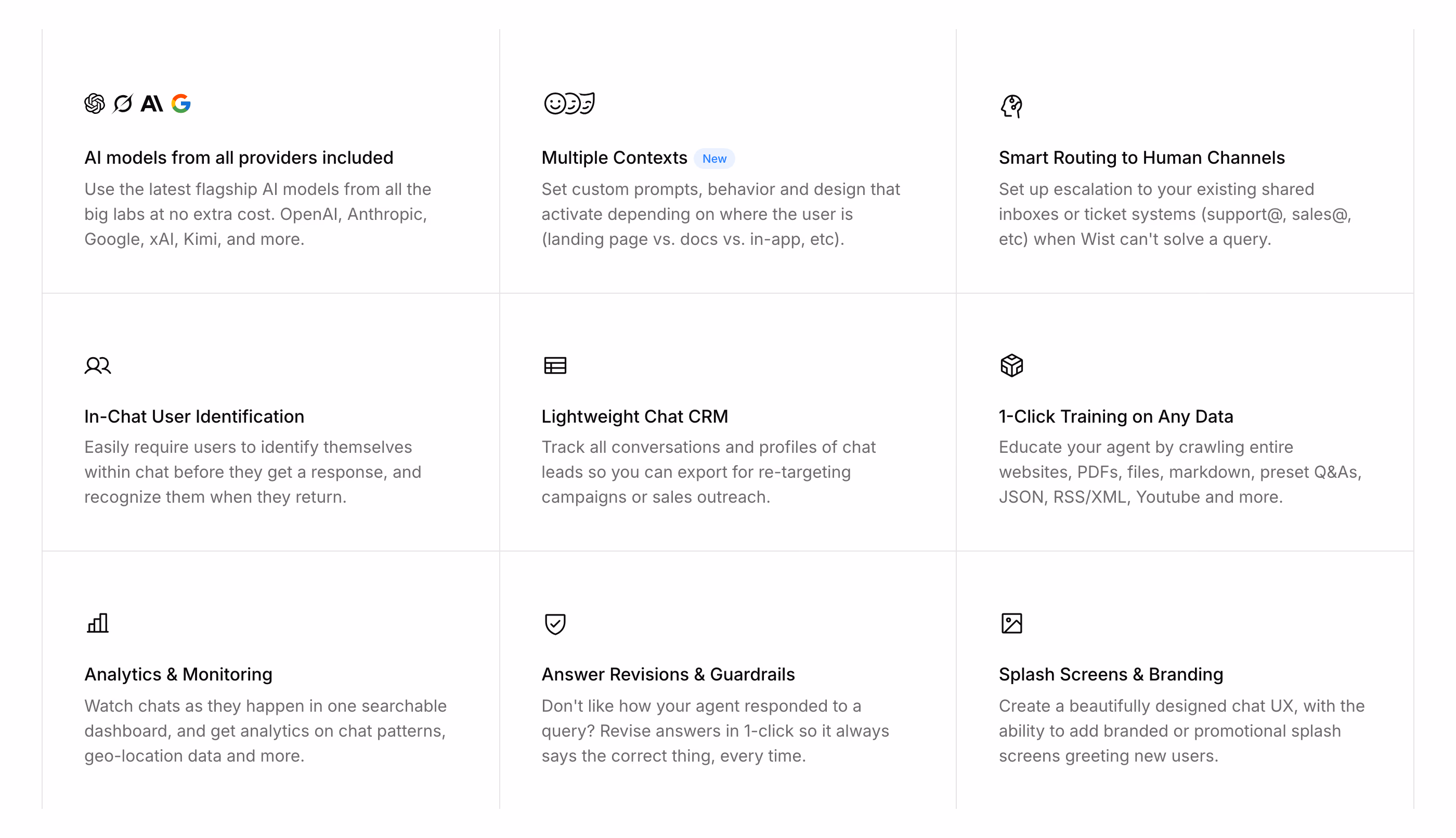 AI models from all providers included

Use the latest flagship AI models from all the big labs at no extra cost. OpenAI, Anthropic, Google, xAI, Kimi, and more.

Multiple Contexts New

Set custom prompts, behavior and design that activate depending on where the user is (landing page vs. docs vs. in-app, etc).

Smart Routing to Human Channels

Set up escalation to your existing shared inboxes or ticket systems (support@, sales@, etc) when Wist can't solve a query.

In-Chat User Identification

Easily require users to identify themselves within chat before they get a response, and recognize them when they return.

Lightweight Chat CRM

Track all conversations and profiles of chat leads so you can export for re-targeting campaigns or sales outreach.

1-Click Training on Any Data

Educate your agent by crawling entire websites, PDFs, files, markdown, preset Q&As, JSON, RSS/XML, Youtube and more.

Analytics & Monitoring

Watch chats as they happen in one searchable dashboard, and get analytics on chat patterns, geo-location data and more.

Answer Revisions & Guardrails

Don't like how your agent responded to a query? Revise answers in 1-click so it always says the correct thing, every time.

Splash Screens & Branding

Create a beautifully designed chat UX, with the ability to add branded or promotional splash screens greeting new users.